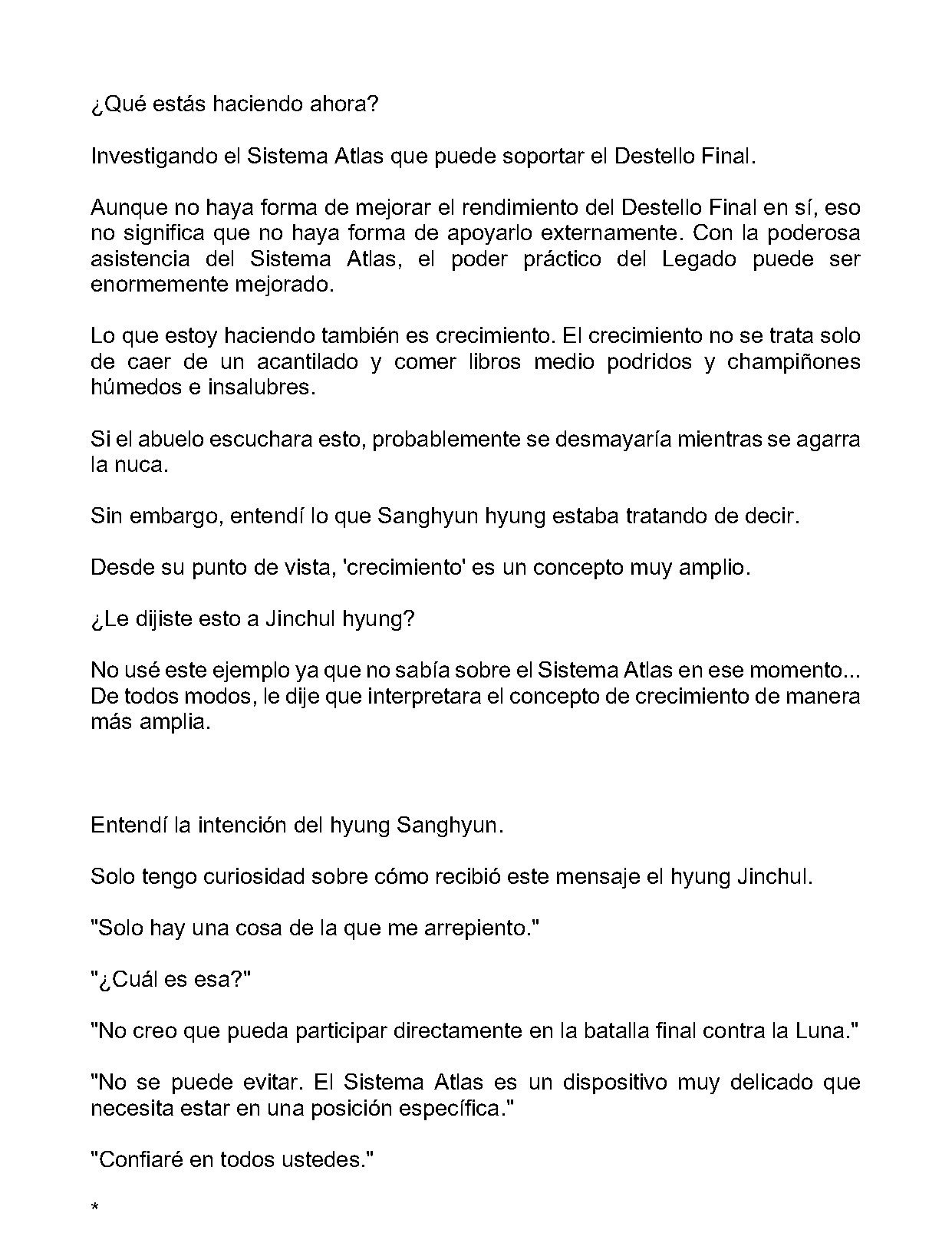 ¿Qué estás haciendo ahora?

Investigando el Sistema Atlas que puede soportar el Destello Final.

Aunque no haya forma de mejorar el rendimiento del Destello Final en sí, eso no significa que no haya forma de apoyarlo externamente. Con la poderosa asistencia del Sistema Atlas, el poder práctico del Legado puede ser enormemente mejorado.

Lo que estoy haciendo también es crecimiento. El crecimiento no se trata solo de caer de un acantilado y comer libros medio podridos y champiñones húmedos e insalubres.

Si el abuelo escuchara esto, probablemente se desmayaría mientras se agarra la nuca.

Sin embargo, entendí lo que Sanghyun hyung estaba tratando de decir.

Desde su punto de vista, 'crecimiento' es un concepto muy amplio.

¿Le dijiste esto a Jinchul hyung?

No usé este ejemplo ya que no sabía sobre el Sistema Atlas en ese momento... De todos modos, le dije que interpretara el concepto de crecimiento de manera más amplia.

Entendí la intención del hyung Sanghyun.

Solo tengo curiosidad sobre cómo recibió este mensaje el hyung Jinchul.

"Solo hay una cosa de la que me arrepiento."

"¿Cuál es esa?"

"No creo que pueda participar directamente en la batalla final contra la Luna."

"No se puede evitar. El Sistema Atlas es un dispositivo muy delicado que necesita estar en una posición específica."

"Confiaré en todos ustedes."

*